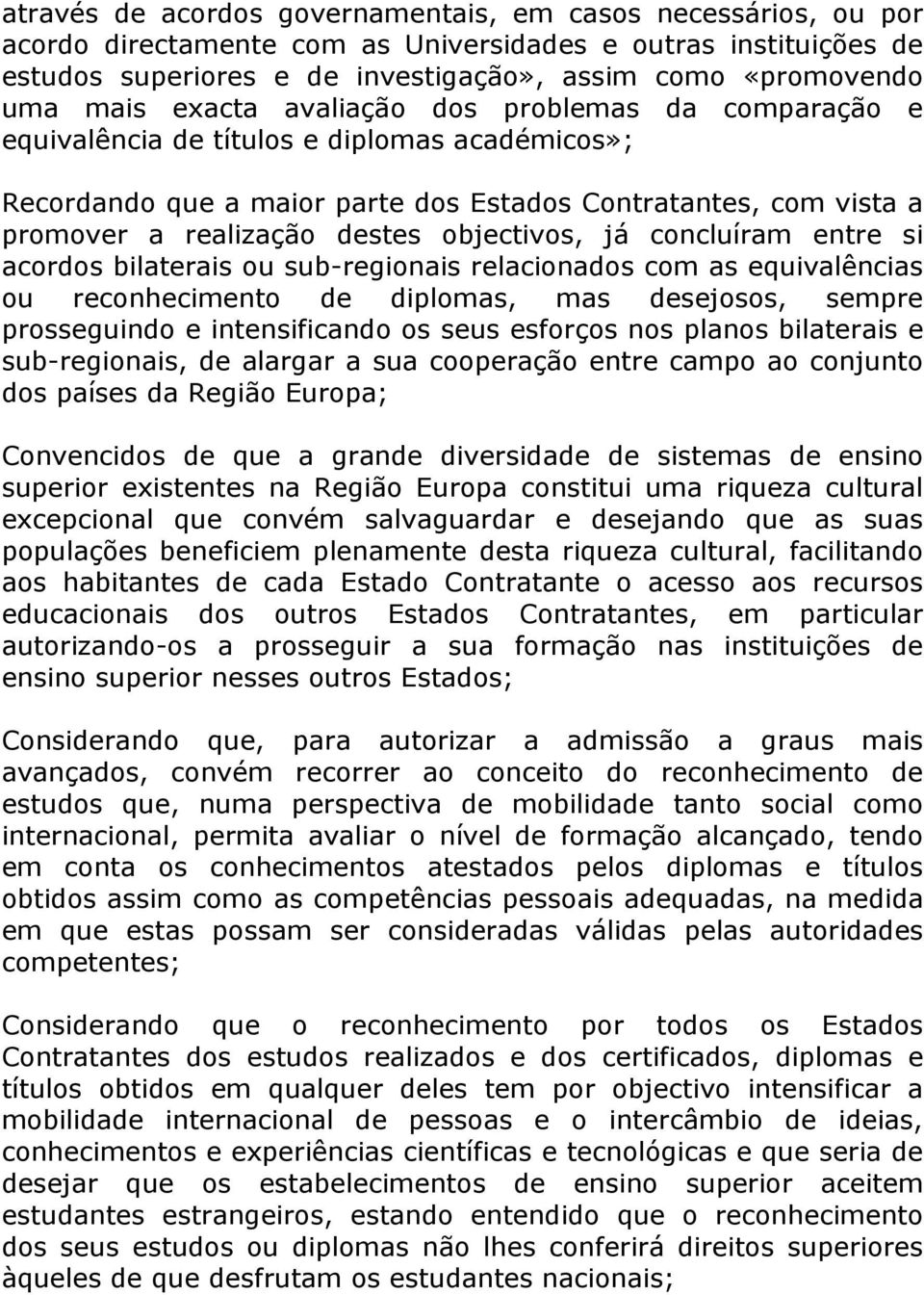 através de acordos governamentais, em casos necessários, ou por acordo directamente com as Universidades e outras instituições de estudos superiores e de investigação», assim como «promovendo uma mais exacta avaliação dos problemas da comparação e equivalência de títulos e diplomas académicos»;

Recordando que a maior parte dos Estados Contratantes, com vista a promover a realização destes objectivos, já concluíram entre si acordos bilaterais ou sub-regionais relacionados com as equivalências ou reconhecimento de diplomas, mas desejosos, sempre prosseguindo e intensificando os seus esforços nos planos bilaterais e sub-regionais, de alargar a sua cooperação entre campo ao conjunto dos países da Região Europa;

Convencidos de que a grande diversidade de sistemas de ensino superior existentes na Região Europa constitui uma riqueza cultural excepcional que convém salvaguardar e desejando que as suas populações beneficiem plenamente desta riqueza cultural, facilitando aos habitantes de cada Estado Contratante o acesso aos recursos educacionais dos outros Estados Contratantes, em particular autorizando-os a prosseguir a sua formação nas instituições de ensino superior nesses outros Estados;

Considerando que, para autorizar a admissão a graus mais avançados, convém recorrer ao conceito do reconhecimento de estudos que, numa perspectiva de mobilidade tanto social como internacional, permita avaliar o nível de formação alcançado, tendo em conta os conhecimentos atestados pelos diplomas e títulos obtidos assim como as competências pessoais adequadas, na medida em que estas possam ser consideradas válidas pelas autoridades competentes;

Considerando que o reconhecimento por todos os Estados Contratantes dos estudos realizados e dos certificados, diplomas e títulos obtidos em qualquer deles tem por objectivo intensificar a mobilidade internacional de pessoas e o intercâmbio de ideias, conhecimentos e experiências científicas e tecnológicas e que seria de desejar que os estabelecimentos de ensino superior aceitem estudantes estrangeiros, estando entendido que o reconhecimento dos seus estudos ou diplomas não lhes conferirá direitos superiores àqueles de que desfrutam os estudantes nacionais;